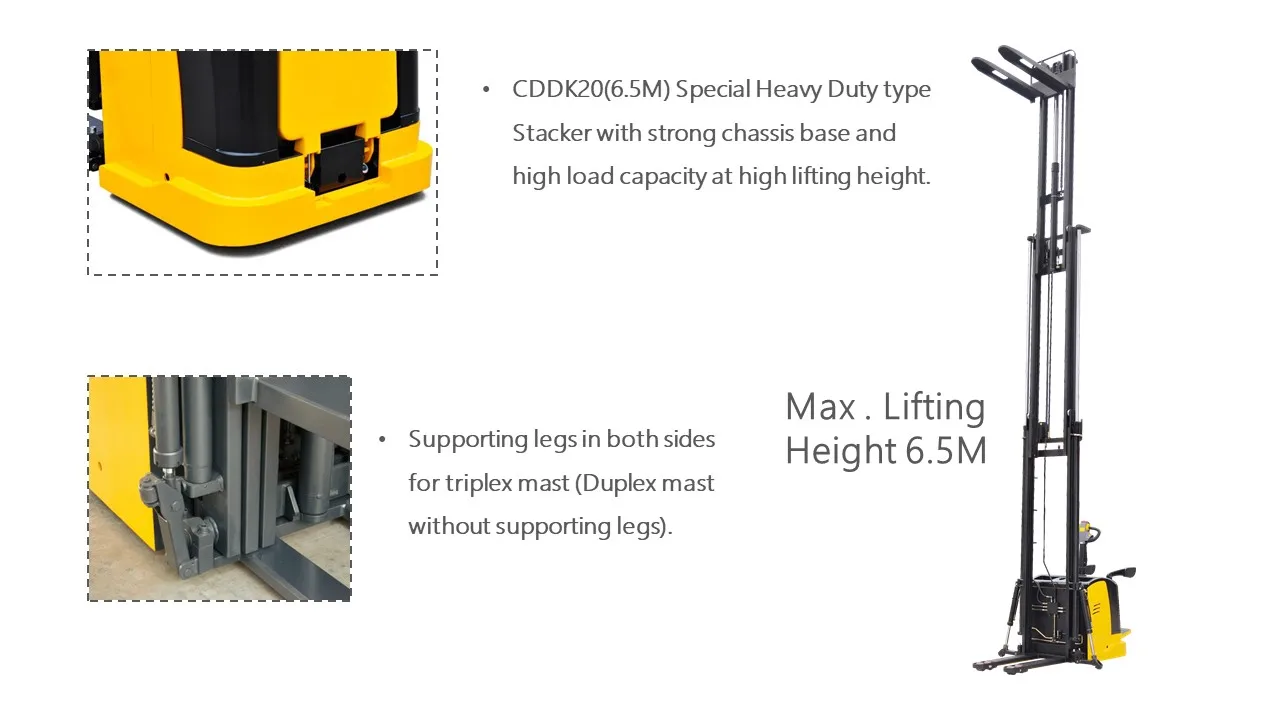 • CDDK20(6.5M) Special Heavy Duty type Stacker with strong chassis base and high load capacity at high lifting height.

• Supporting legs in both sides for triplex mast (Duplex mast without supporting legs).

Max . Lifting
Height 6.5M